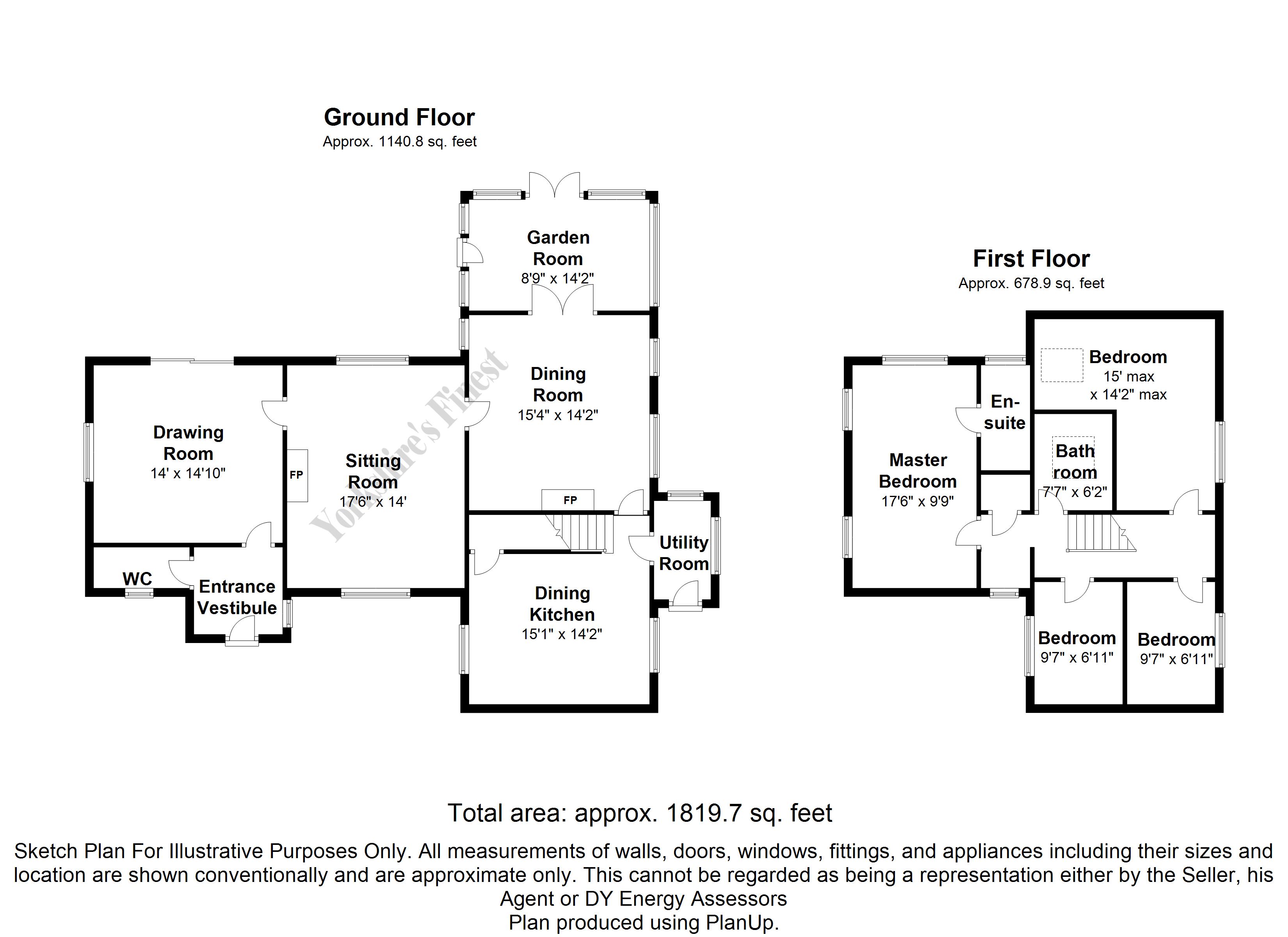 Ground Floor
Approx. 1140.8 sq. feet

Garden Room
8'9" x 14'2"

Dining Room
15'4" x 14'2"

Drawing Room
14' x 14'10"

FP

Sitting Room
17'6" x 14'

Yorkshire's Finest

FP

Utility Room

WC

Entrance Vestibule

Dining Kitchen
15'1" x 14'2"

First Floor
Approx. 678.9 sq. feet

Bedroom
15' max
x 14'2" max

En-suite

Bath room
7'7" x 6'2"

Master Bedroom
17'6" x 9'9"

Bedroom
9'7" x 6'11"

Bedroom
9'7" x 6'11"

Total area: approx. 1819.7 sq. feet

Sketch Plan For Illustrative Purposes Only. All measurements of walls, doors, windows, fittings, and appliances including their sizes and location are shown conventionally and are approximate only. This cannot be regarded as being a representation either by the Seller, his Agent or DY Energy Assessors
Plan produced using PlanUp.